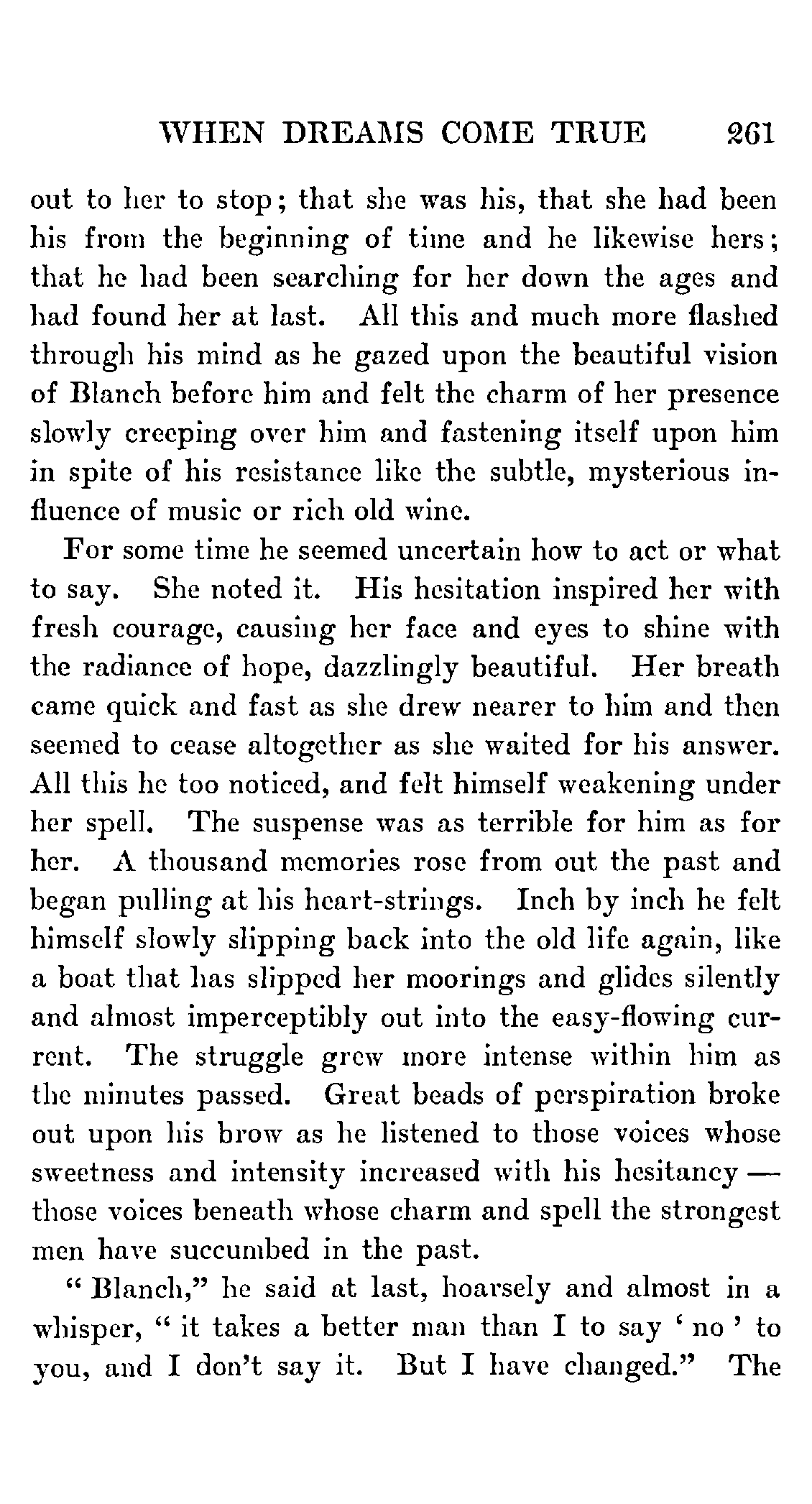 WHEN DREAMS COME TRUE 261

out to her to stop; that she was his, that she had been his from the beginning of time and he likewise hers; that he had been searching for her down the ages and had found her at last. All this and much more flashed through his mind as he gazed upon the beautiful vision of Blanch before him and felt the charm of her presence slowly creeping over him and fastening itself upon him in spite of his resistance like the subtle, mysterious influence of music or rich old wine.

For some time he seemed uncertain how to act or what to say. She noted it. His hesitation inspired her with fresh courage, causing her face and eyes to shine with the radiance of hope, dazzlingly beautiful. Her breath came quick and fast as she drew nearer to him and then seemed to cease altogether as she waited for his answer. All this he too noticed, and felt himself weakening under her spell. The suspense was as terrible for him as for her. A thousand memories rose from out the past and began pulling at his heart-strings. Inch by inch he felt himself slowly slipping back into the old life again, like a boat that has slipped her moorings and glides silently and almost imperceptibly out into the easy-flowing current. The struggle grew more intense within him as the minutes passed. Great beads of perspiration broke out upon his brow as he listened to those voices whose sweetness and intensity increased with his hesitancy — those voices beneath whose charm and spell the strongest men have succumbed in the past.

" Blanch," he said at last, hoarsely and almost in a whisper, " it takes a better man than I to say ' no ' to you, and I don't say it. But I have changed." The